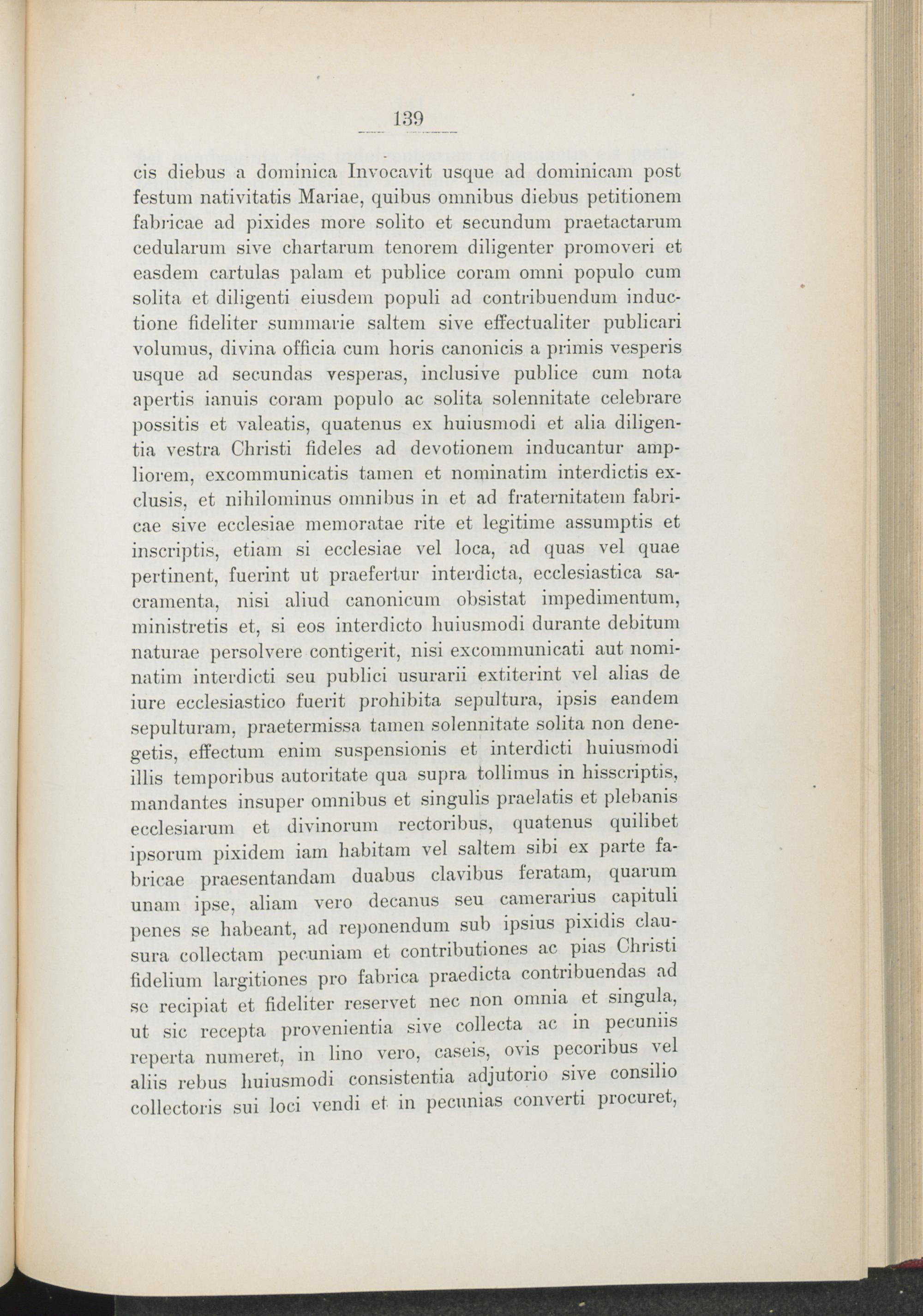 139

cis diebus a dominica Invocavit usque ad dominicam post festum nativitatis Mariae, quibus omnibus diebus petitionem fabricae ad pixides more solito et secundum praetactarum cedularum sive chartarum tenorem diligenter promoveri et easdem cartulas palam et publice coram omni populo cum solita et diligenti eiusdem populi ad contribuendum inductione fideliter summarie saltem sive effectualiter publicari volumus, divina officia cum horis canonicis a primis vesperis usque ad secundas vesperas, inclusive publice cum nota apertis ianuis coram populo ac solita solennitate celebrare possitis et valeatis, quatenus ex huiusmodi et alia diligentia vestra Christi fideles ad devotionem inducantur ampliorem, excommunicatis tamen et nominatim interdictis exclusis, et nihilominus omnibus in et ad fraternitatem fabricae sive ecclesiae memoratae rite et legitime assumptis et inscriptis, etiam si ecclesiae vel loca, ad quas vel quae pertinent, fuerint ut praefertur interdicta, ecclesiastica sacramenta, nisi aliud canonicum obsistat impedimentum, ministretis et, si eos interdicto huiusmodi durante debitum naturae persolvere contigerit, nisi excommunicati aut nominatim interdicti seu publici usurarii extiterint vel alias de iure ecclesiastico fuerit prohibita sepultura, ipsis eandem sepulturam, praetermissa tamen solennitate solita non denegetis, effectum enim suspensionis et interdicti huiusmodi illis temporibus autoritate qua supra tollimus in hisscriptis, mandantes insuper omnibus et singulis praelatis et plebanis ecclesiarum et divinorum rectoribus, quatenus quilibet ipsorum pixidem iam habitam vel saltem sibi ex parte fabricae praesentandam duabus clavibus feratam, quarum unam ipse, aliam vero decanus seu camerarius capituli penes se habeant, ad reponendum sub ipsius pixidis clausura collectam pecuniam et contributiones ac pias Christi fidelium largitiones pro fabrica praedicta contribuendas ad se recipiat et fideliter reservet nec non omnia et singula, ut sic recepta provenientia sive collecta ac in pecuniis reperta numeret, in lino vero, caseis, ovis pecoribus vel aliis rebus huiusmodi consistentia adjutorio sive consilio collectoris sui loci vendi et in pecunias converti procuret,